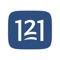 121